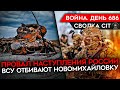 ВОЙНА. ДЕНЬ 686
СВОДКА CIT

ПРОВАЛ НАСТУПЛЕНИЯ РОССИИ
ВСУ ОТБИВАЮТ НОВОМИХАЙЛОВКУ